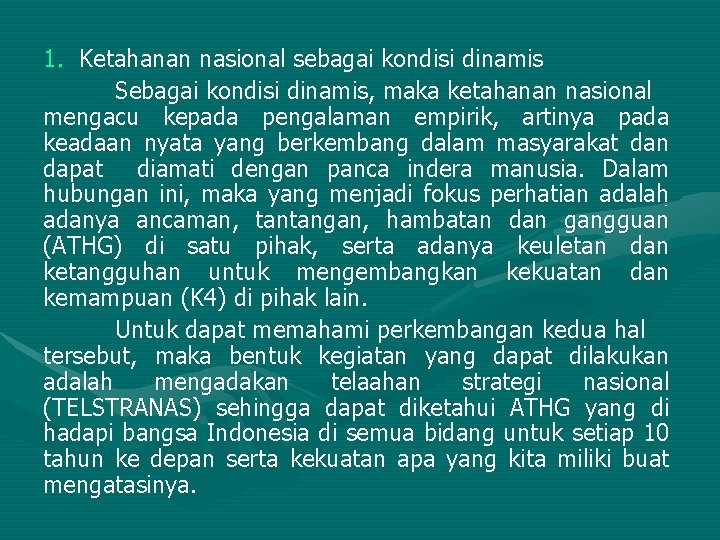 1. Ketahanan nasional sebagai kondisi dinamis

Sebagai kondisi dinamis, maka ketahanan nasional mengacu kepada pengalaman empirik, artinya pada keadaan nyata yang berkembang dalam masyarakat dan dapat diamati dengan panca indera manusia. Dalam hubungan ini, maka yang menjadi fokus perhatian adalah adanya ancaman, tantangan, hambatan dan gangguan (ATHG) di satu pihak, serta adanya keuletan dan ketangguhan untuk mengembangkan kekuatan dan kemampuan (K4) di pihak lain.

Untuk dapat memahami perkembangan kedua hal tersebut, maka bentuk kegiatan yang dapat dilakukan adalah mengadakan telaahan strategi nasional (TELSTRANAS) sehingga dapat diketahui ATHG yang di hadapi bangsa Indonesia di semua bidang untuk setiap 10 tahun ke depan serta kekuatan apa yang kita miliki buat mengatasinya.